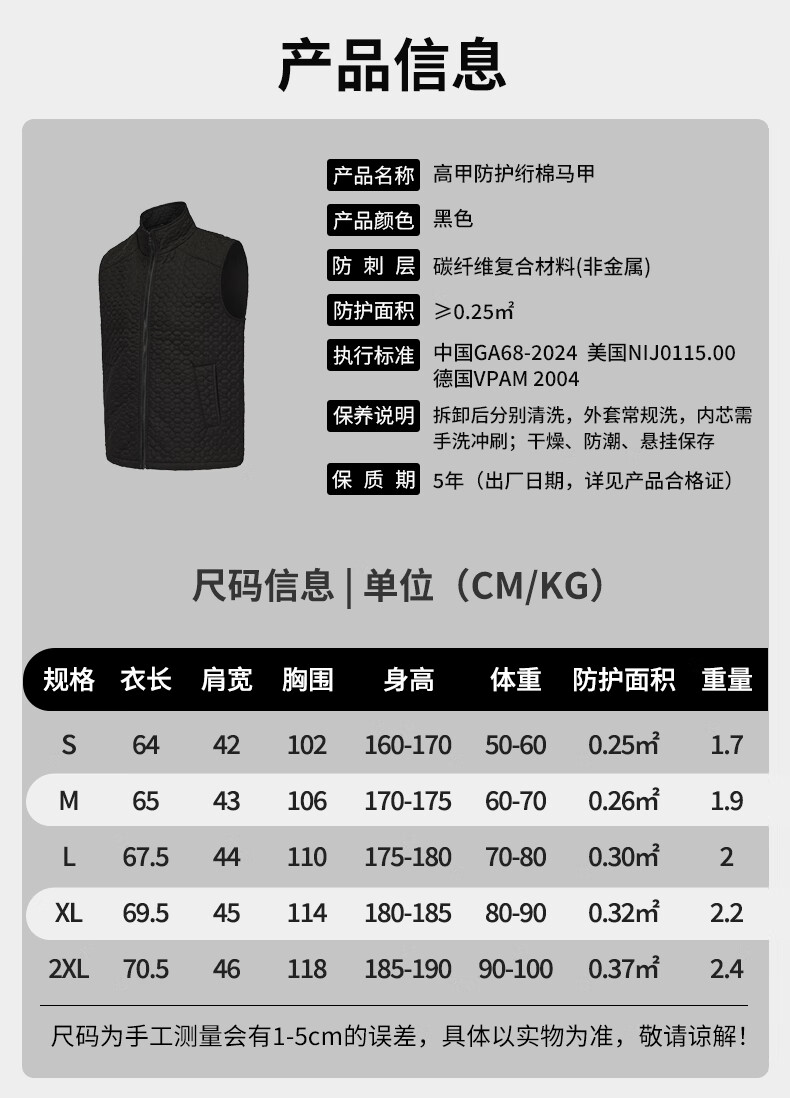 产品信息

产品名称 高甲防护绗棉马甲

产品颜色 黑色

防 刺 层 碳纤维复合材料(非金属)

防护面积 ≥0.25㎡

执行标准 中国GA68-2024 美国NIJ0115.00 德国VPAM 2004

保养说明 拆卸后分别清洗，外套常规洗，内芯需手洗冲刷；干燥、防潮、悬挂保存

保 质 期 5年（出厂日期，详见产品合格证）

尺码信息 | 单位（CM/KG）

| 规格 | 衣长 | 肩宽 | 胸围 | 身高 | 体重 | 防护面积 | 重量 |
|---|---|---|---|---|---|---|---|
| S | 64 | 42 | 102 | 160-170 | 50-60 | 0.25㎡ | 1.7 |
| M | 65 | 43 | 106 | 170-175 | 60-70 | 0.26㎡ | 1.9 |
| L | 67.5 | 44 | 110 | 175-180 | 70-80 | 0.30㎡ | 2 |
| XL | 69.5 | 45 | 114 | 180-185 | 80-90 | 0.32㎡ | 2.2 |
| 2XL | 70.5 | 46 | 118 | 185-190 | 90-100 | 0.37㎡ | 2.4 |

尺码为手工测量会有1-5cm的误差，具体以实物为准，敬请谅解！